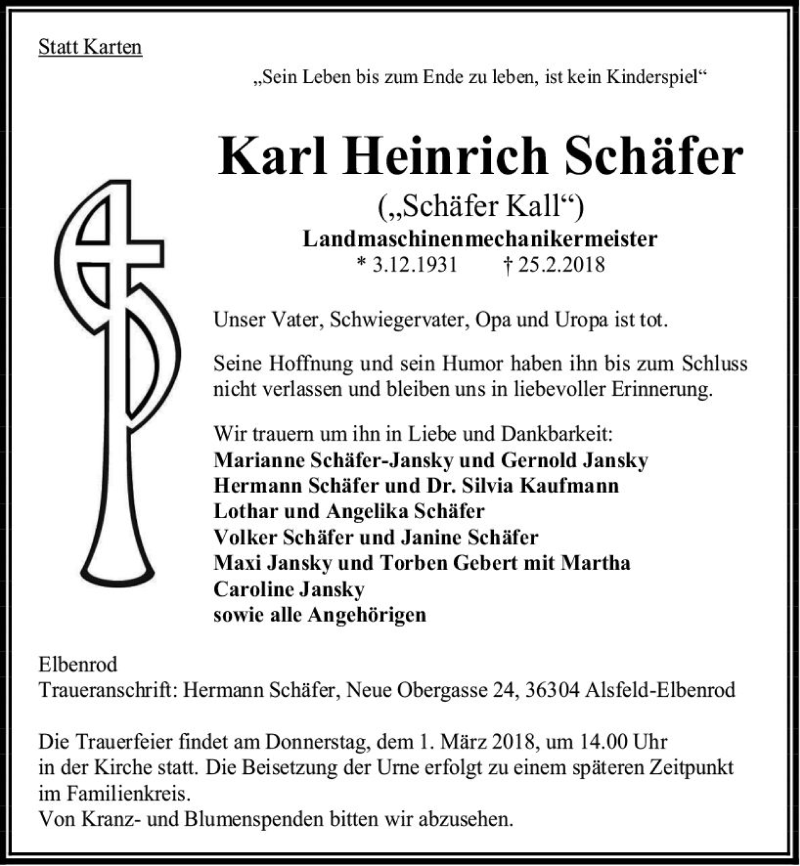 Statt Karten

„Sein Leben bis zum Ende zu leben, ist kein Kinderspiel“

Karl Heinrich Schäfer
(„Schäfer Kall“)
Landmaschinenmechanikermeister
* 3.12.1931 † 25.2.2018

Unser Vater, Schwiegervater, Opa und Uropa ist tot.

Seine Hoffnung und sein Humor haben ihn bis zum Schluss nicht verlassen und bleiben uns in liebevoller Erinnerung.

Wir trauern um ihn in Liebe und Dankbarkeit:
Marianne Schäfer-Jansky und Gernold Jansky
Hermann Schäfer und Dr. Silvia Kaufmann
Lothar und Angelika Schäfer
Volker Schäfer und Janine Schäfer
Maxi Jansky und Torben Gebert mit Martha
Caroline Jansky
sowie alle Angehörigen

Elbenrod
Traueranschrift: Hermann Schäfer, Neue Obergasse 24, 36304 Alsfeld-Elbenrod

Die Trauerfeier findet am Donnerstag, dem 1. März 2018, um 14.00 Uhr in der Kirche statt. Die Beisetzung der Urne erfolgt zu einem späteren Zeitpunkt im Familienkreis.
Von Kranz- und Blumenspenden bitten wir abzusehen.